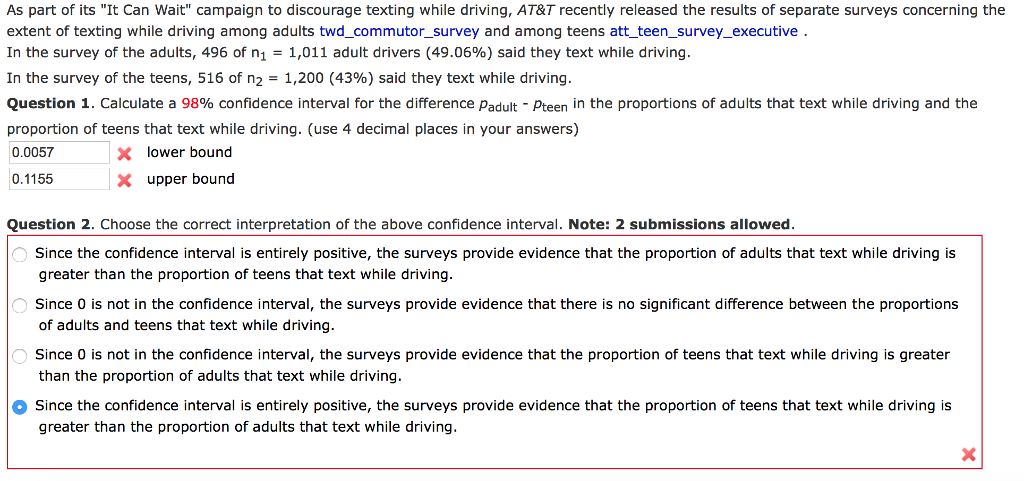 As part of its "It Can Wait" campaign to discourage texting while driving, AT&T recently released the results of separate surveys concerning the extent of texting while driving among adults twd_commutor_survey and among teens att_teen_survey_executive .
In the survey of the adults, 496 of $n_1$ = 1,011 adult drivers (49.06%) said they text while driving.

In the survey of the teens, 516 of $n_2$ = 1,200 (43%) said they text while driving.

**Question 1**. Calculate a 98% confidence interval for the difference $p_{adult} - p_{teen}$ in the proportions of adults that text while driving and the proportion of teens that text while driving. (use 4 decimal places in your answers)

0.0057 lower bound

0.1155 upper bound

**Question 2**. Choose the correct interpretation of the above confidence interval. **Note: 2 submissions allowed**.

Since the confidence interval is entirely positive, the surveys provide evidence that the proportion of adults that text while driving is greater than the proportion of teens that text while driving.

Since 0 is not in the confidence interval, the surveys provide evidence that there is no significant difference between the proportions of adults and teens that text while driving.

Since 0 is not in the confidence interval, the surveys provide evidence that the proportion of teens that text while driving is greater than the proportion of adults that text while driving.

Since the confidence interval is entirely positive, the surveys provide evidence that the proportion of teens that text while driving is greater than the proportion of adults that text while driving.